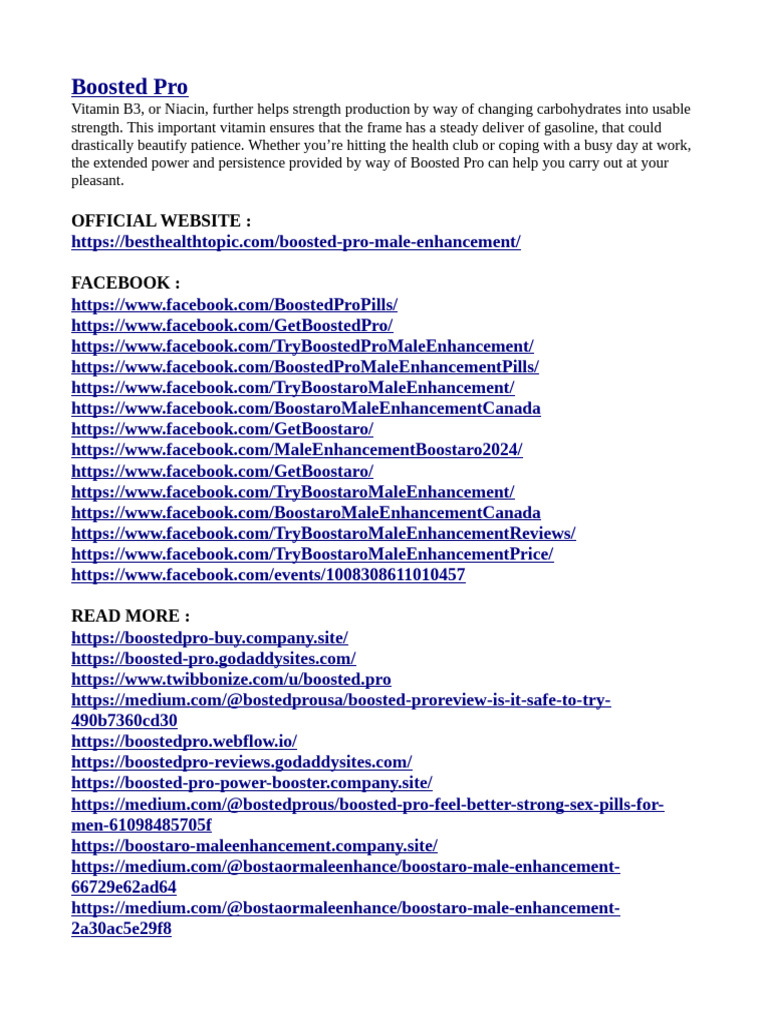 Boosted Pro
Vitamin B3, or Niacin, further helps strength production by way of changing carbohydrates into usable strength. This important vitamin ensures that the frame has a steady deliver of gasoline, that could drastically beautify patience. Whether you're hitting the health club or coping with a busy day at work, the extended power and persistence provided by way of Boosted Pro can help you carry out at your pleasant.

OFFICIAL WEBSITE :
https://besthealthtopic.com/boosted-pro-male-enhancement/

FACEBOOK :
https://www.facebook.com/BoostedProPills/
https://www.facebook.com/GetBoostedPro/
https://www.facebook.com/TryBoostedProMaleEnhancement/
https://www.facebook.com/BoostedProMaleEnhancementPills/
https://www.facebook.com/TryBoostaroMaleEnhancement/
https://www.facebook.com/BoostaroMaleEnhancementCanada
https://www.facebook.com/GetBoostaro/
https://www.facebook.com/MaleEnhancementBoostaro2024/
https://www.facebook.com/GetBoostaro/
https://www.facebook.com/TryBoostaroMaleEnhancement/
https://www.facebook.com/BoostaroMaleEnhancementCanada
https://www.facebook.com/TryBoostaroMaleEnhancementReviews/
https://www.facebook.com/TryBoostaroMaleEnhancementPrice/
https://www.facebook.com/events/1008308611010457

READ MORE :
https://boostedpro-buy.company.site/
https://boosted-pro.godaddysites.com/
https://www.twibbonize.com/u/boosted.pro
https://medium.com/@bostedprousa/boosted-proreview-is-it-safe-to-try-490b7360cd30
https://boostedpro.webflow.io/
https://boostedpro-reviews.godaddysites.com/
https://boosted-pro-power-booster.company.site/
https://medium.com/@bostedprous/boosted-pro-feel-better-strong-sex-pills-for-men-61098485705f
https://boostaro-maleenhancement.company.site/
https://medium.com/@bostaormaleenhance/boostaro-male-enhancement-66729e62ad64
https://medium.com/@bostaormaleenhance/boostaro-male-enhancement-2a30ac5e29f8